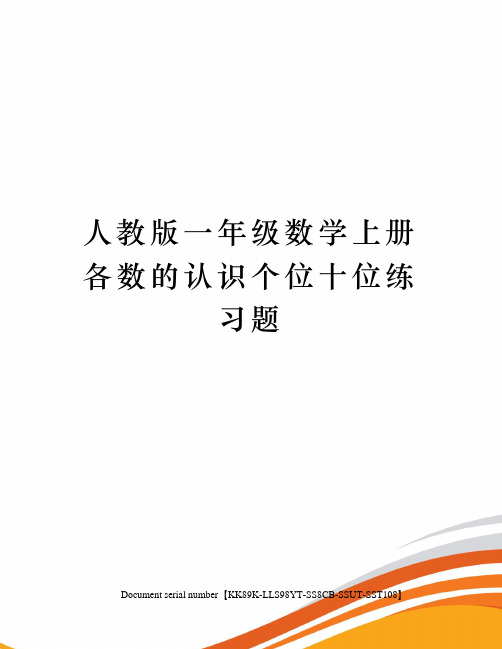 人教版一年级数学上册各数的认识个位十位练习题

Document serial number【KK89K-LLS98YT-SS8CB-SSUT-SST108】